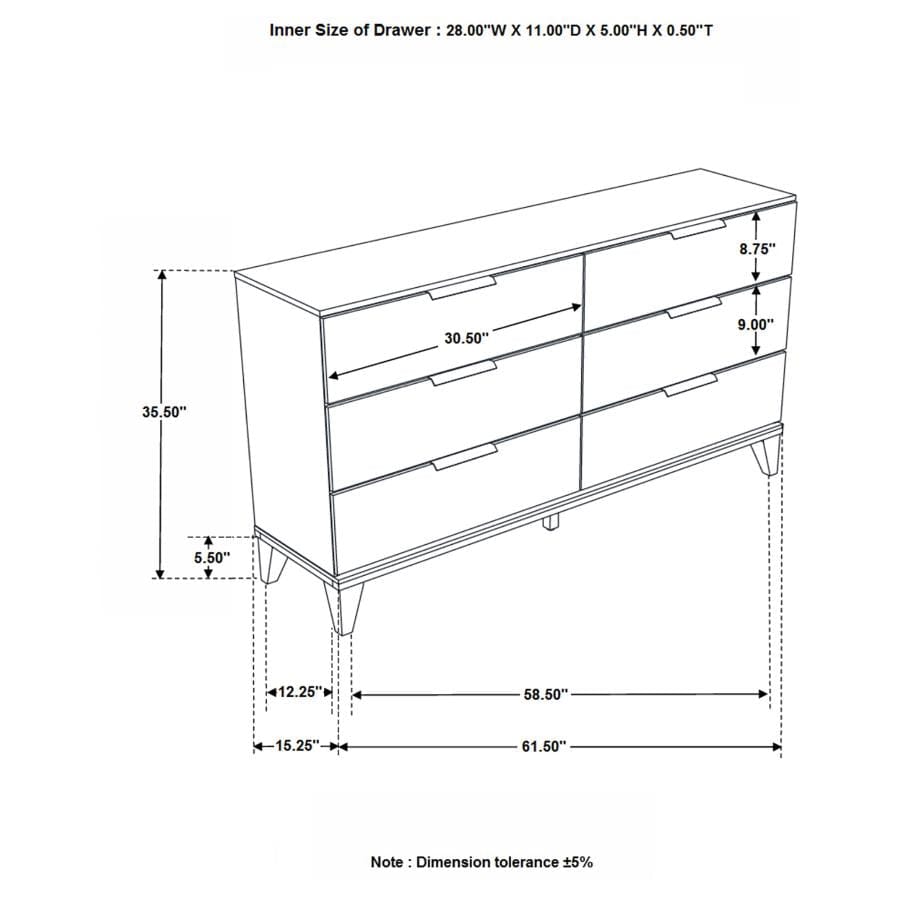 Inner Size of Drawer : 28.00"W X 11.00"D X 5.00"H X 0.50"T

8.75"

9.00"

30.50"

35.50"

5.50"

12.25"

58.50"

15.25"

61.50"

Note : Dimension tolerance ±5%